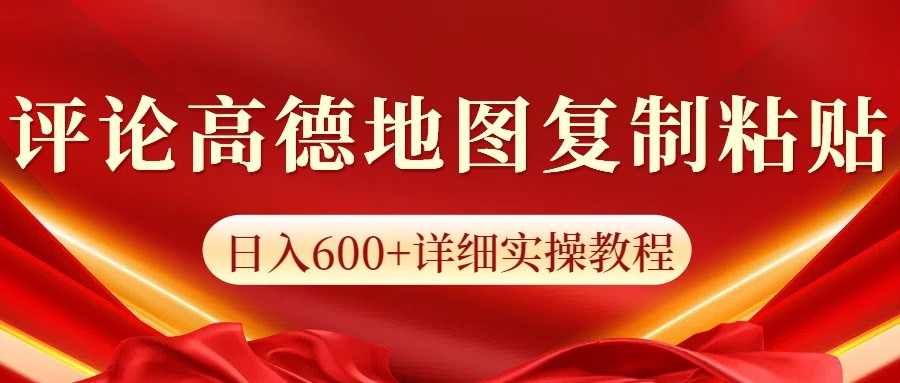 评论高德地图复制粘贴

日入600+详细实操教程